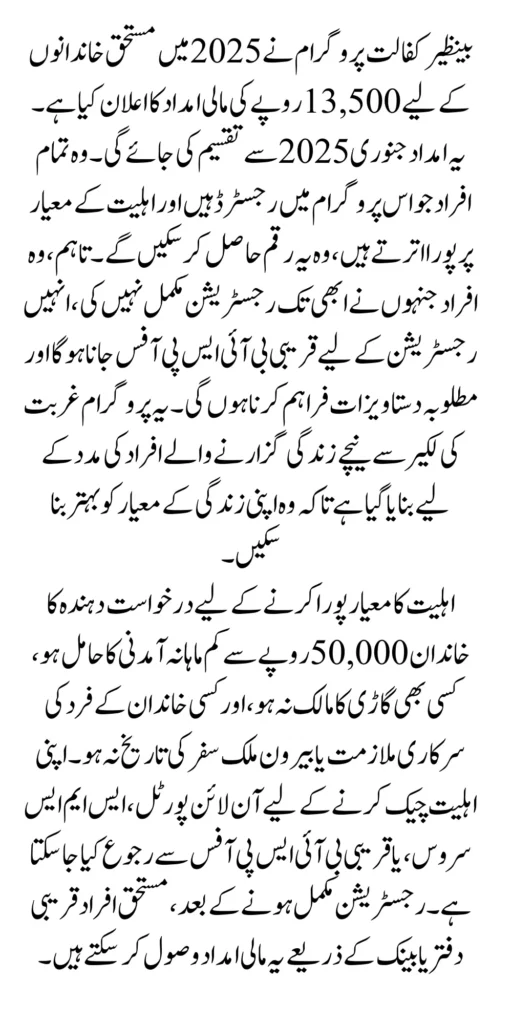 بینظیر کفالت پروگرام نے 2025 میں مستحق خاندانوں کے لیے 13,500 روپے کی مالی امداد کا اعلان کیا ہے۔ یہ امداد جنوری 2025 سے تقسیم کی جائے گی۔ وہ تمام افراد جو اس پروگرام میں رجسٹرڈ ہیں اور اہلیت کے معیار پر پورا اترتے ہیں، وہ یہ رقم حاصل کر سکیں گے۔ تاہم، وہ افراد جنہوں نے ابھی تک رجسٹریشن مکمل نہیں کی، انہیں رجسٹریشن کے لیے قریبی بی آئی ایس پی آفس جانا ہوگا اور مطلوبہ دستاویزات فراہم کرنا ہوں گی۔ یہ پروگرام غربت کی لکیر سے نیچے زندگی گزارنے والے افراد کی مدد کے لیے بنایا گیا ہے تاکہ وہ اپنی زندگی کے معیار کو بہتر بنا سکیں۔

اہلیت کا معیار پورا کرنے کے لیے درخواست دہندہ کا خاندان 50,000 روپے سے کم ماہانہ آمدنی کا حامل ہو، کسی بھی گاڑی کا مالک نہ ہو، اور کسی خاندان کے فرد کی سرکاری ملازمت یا بیرون ملک سفر کی تاریخ نہ ہو۔ اپنی اہلیت چیک کرنے کے لیے آن لائن پورٹل، ایس ایم ایس سروس، یا قریبی بی آئی ایس پی آفس سے رجوع کیا جا سکتا ہے۔ رجسٹریشن مکمل ہونے کے بعد، مستحق افراد قریبی دفتر یا بینک کے ذریعے یہ مالی امداد وصول کر سکتے ہیں۔